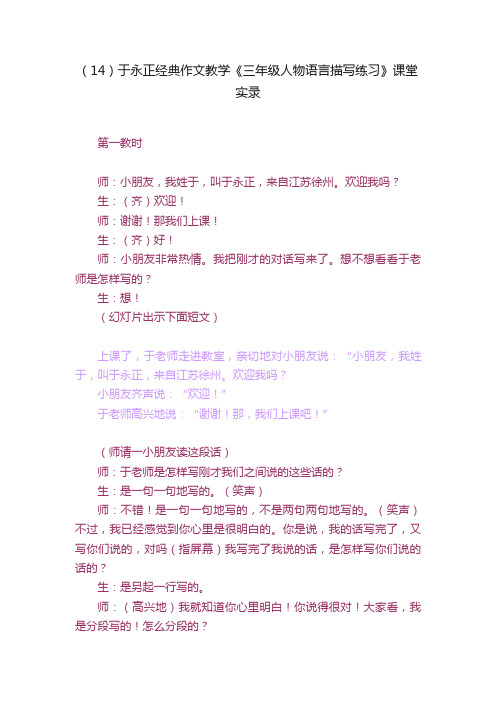 （14）于永正经典作文教学《三年级人物语言描写练习》课堂实录

第一教时

师：小朋友，我姓于，叫于永正，来自江苏徐州。欢迎我吗？

生：（齐）欢迎！

师：谢谢！那我们上课！

生：（齐）好！

师：小朋友非常热情。我把刚才的对话写来了。想不想看看于老师是怎样写的？

生：想！

（幻灯片出示下面短文）

上课了，于老师走进教室，亲切地对小朋友说：“小朋友，我姓于，叫于永正，来自江苏徐州。欢迎我吗？

小朋友齐声说：“欢迎！”

于老师高兴地说：“谢谢！那，我们上课吧！”

（师请一小朋友读这段话）

师：于老师是怎样写刚才我们之间说的这些话的？

生：是一句一句地写的。（笑声）

师：不错！是一句一句地写的，不是两句两句地写的。（笑声）不过，我已经感觉到你心里是很明白的。你是说，我的话写完了，又写你们说的，对吗（指屏幕）我写完了我说的话，是怎样写你们说的话的？

生：是另起一行写的。

师：（高兴地）我就知道你心里明白！你说得很对！大家看，我是分段写的！怎么分段的？